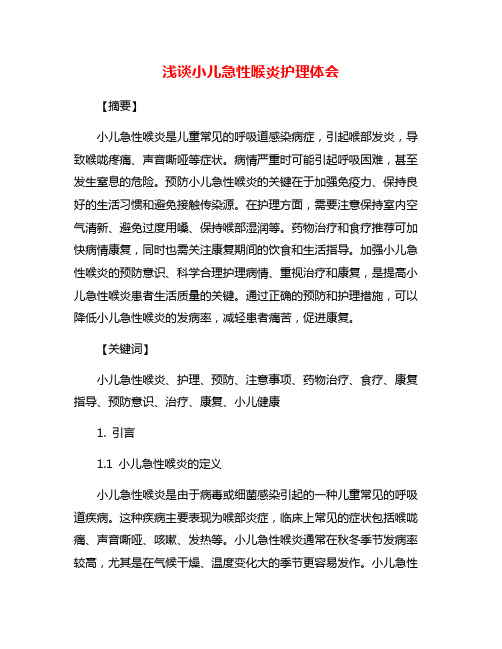 浅谈小儿急性喉炎护理体会

【摘要】

小儿急性喉炎是儿童常见的呼吸道感染病症，引起喉部发炎，导致喉咙疼痛、声音嘶哑等症状。病情严重时可能引起呼吸困难，甚至发生窒息的危险。预防小儿急性喉炎的关键在于加强免疫力、保持良好的生活习惯和避免接触传染源。在护理方面，需要注意保持室内空气清新、避免过度用嗓、保持喉部湿润等。药物治疗和食疗推荐可加快病情康复，同时也需关注康复期间的饮食和生活指导。加强小儿急性喉炎的预防意识、科学合理护理病情、重视治疗和康复，是提高小儿急性喉炎患者生活质量的关键。通过正确的预防和护理措施，可以降低小儿急性喉炎的发病率，减轻患者痛苦，促进康复。

【关键词】

小儿急性喉炎、护理、预防、注意事项、药物治疗、食疗、康复指导、预防意识、治疗、康复、小儿健康

1. 引言

1.1 小儿急性喉炎的定义

小儿急性喉炎是由于病毒或细菌感染引起的一种儿童常见的呼吸道疾病。这种疾病主要表现为喉部炎症，临床上常见的症状包括喉咙痛、声音嘶哑、咳嗽、发热等。小儿急性喉炎通常在秋冬季节发病率较高，尤其是在气候干燥、温度变化大的季节更容易发作。小儿急性